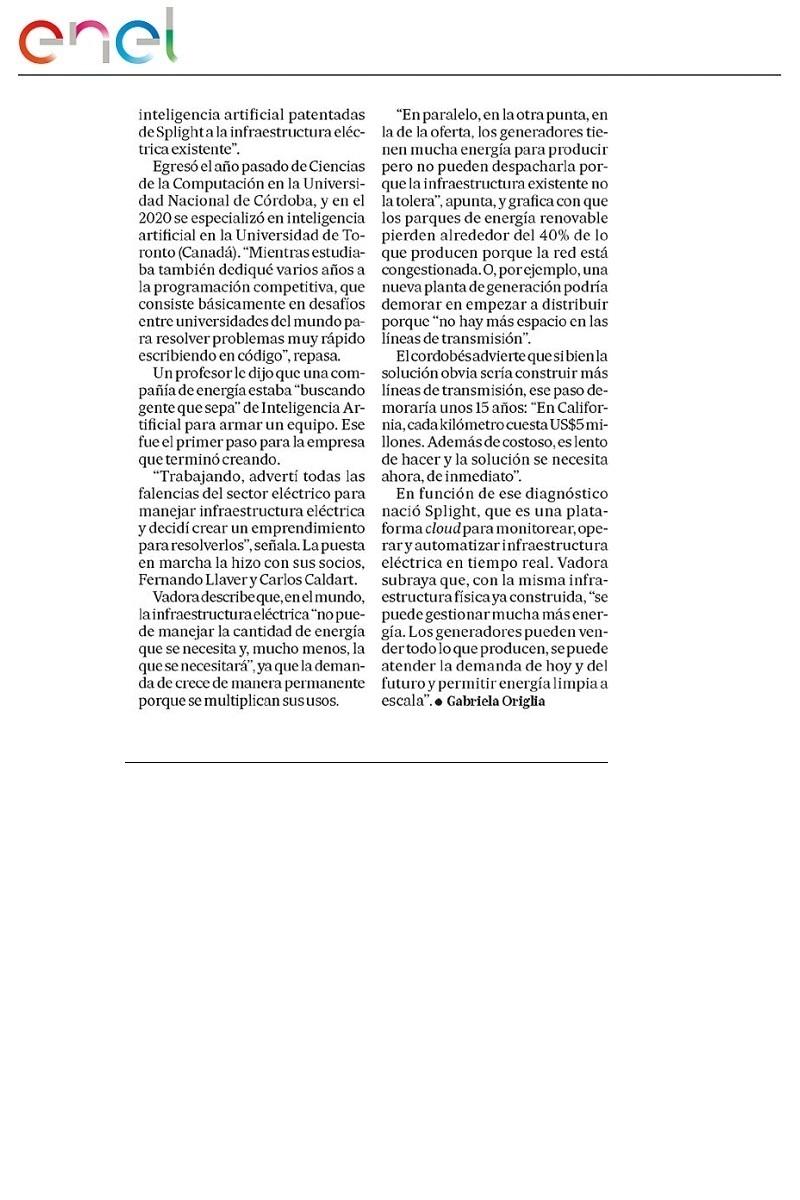 enel

inteligencia artificial patentadas de Splight a la infraestructura eléctrica existente".

Egresó el año pasado de Ciencias de la Computación en la Universidad Nacional de Córdoba, y en el 2020 se especializó en inteligencia artificial en la Universidad de Toronto (Canadá). "Mientras estudiaba también dediqué varios años a la programación competitiva, que consiste básicamente en desafíos entre universidades del mundo para resolver problemas muy rápido escribiendo en código", repasa.

Un profesor le dijo que una compañía de energía estaba "buscando gente que sepa" de Inteligencia Artificial para armar un equipo. Ese fue el primer paso para la empresa que terminó creando.

"Trabajando, advertí todas las falencias del sector eléctrico para manejar infraestructura eléctrica y decidí crear un emprendimiento para resolverlos", señala. La puesta en marcha la hizo con sus socios, Fernando Llaver y Carlos Caldart.

Vadora describe que, en el mundo, la infraestructura eléctrica "no puede manejar la cantidad de energía que se necesita y, mucho menos, la que se necesitará", ya que la demanda de crece de manera permanente porque se multiplican sus usos.

"En paralelo, en la otra punta, en la de la oferta, los generadores tienen mucha energía para producir pero no pueden despacharla porque la infraestructura existente no la tolera", apunta, y grafica con que los parques de energía renovable pierden alrededor del 40% de lo que producen porque la red está congestionada. O, por ejemplo, una nueva planta de generación podría demorar en empezar a distribuir porque "no hay más espacio en las líneas de transmisión".

El cordobés advierte que si bien la solución obvia sería construir más líneas de transmisión, ese paso demoraría unos 15 años: "En California, cada kilómetro cuesta US$5 millones. Además de costoso, es lento de hacer y la solución se necesita ahora, de inmediato".

En función de ese diagnóstico nació Splight, que es una plataforma cloud para monitorear, operar y automatizar infraestructura eléctrica en tiempo real. Vadora subraya que, con la misma infraestructura física ya construida, "se puede gestionar mucha más energía. Los generadores pueden vender todo lo que producen, se puede atender la demanda de hoy y del futuro y permitir energía limpia a escala". ● Gabriela Origlia